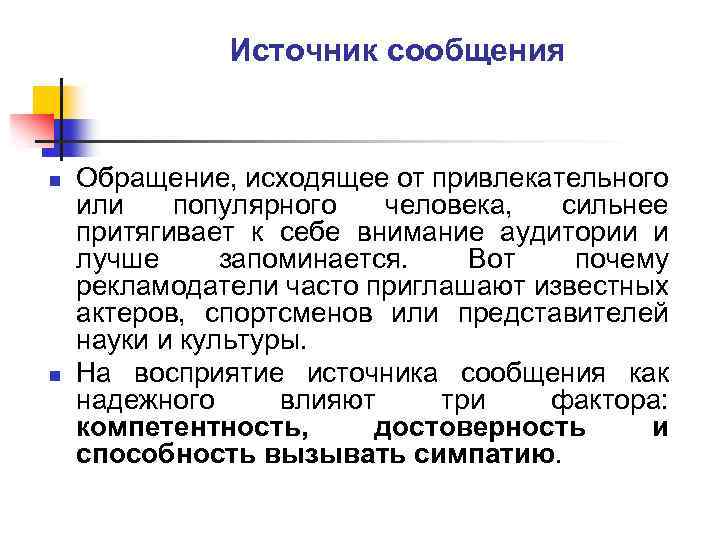 Источник сообщения

Обращение, исходящее от привлекательного или популярного человека, сильнее притягивает к себе внимание аудитории и лучше запоминается. Вот почему рекламодатели часто приглашают известных актеров, спортсменов или представителей науки и культуры.

На восприятие источника сообщения как надежного влияют три фактора: компетентность, достоверность и способность вызывать симпатию.